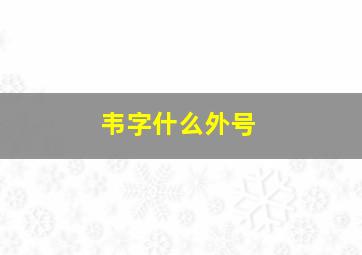 韦字什么外号